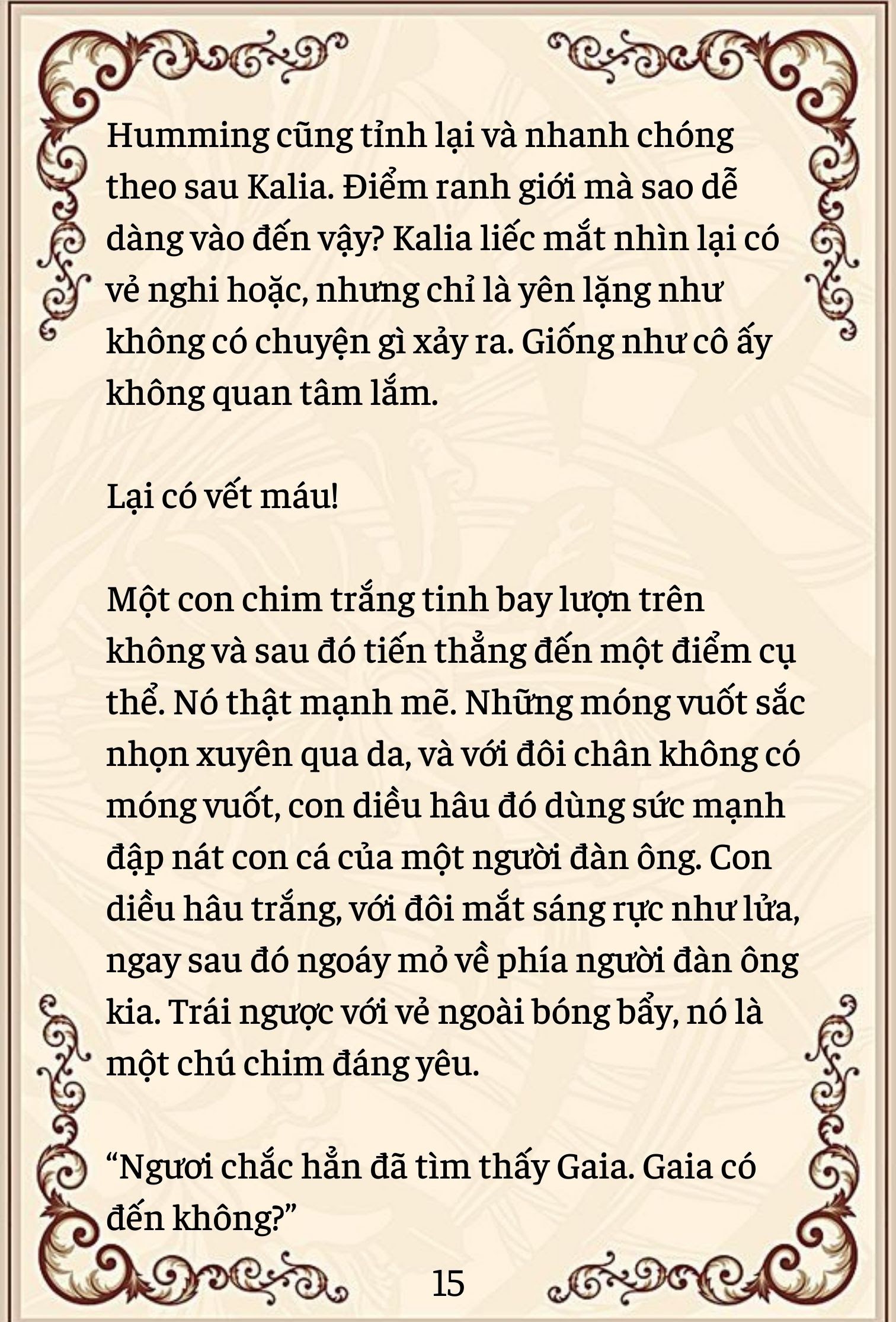 Humming cũng tỉnh lại và nhanh chóng theo sau Kalia. Điểm ranh giới mà sao dễ dàng vào đến vậy? Kalia liếc mắt nhìn lại có vẻ nghi hoặc, nhưng chỉ là yên lặng như không có chuyện gì xảy ra. Giống như cô ấy không quan tâm lắm.

Lại có vết máu!

Một con chim trắng tinh bay lượn trên không và sau đó tiến thẳng đến một điểm cụ thể. Nó thật mạnh mẽ. Những móng vuốt sắc nhọn xuyên qua da, và với đôi chân không có móng vuốt, con diều hâu đó dùng sức mạnh đập nát con cá của một người đàn ông. Con diều hâu trắng, với đôi mắt sáng rực như lửa, ngay sau đó ngoáy mỏ về phía người đàn ông kia. Trái ngược với vẻ ngoài bóng bẩy, nó là một chú chim đáng yêu.

“Ngươi chắc hẳn đã tìm thấy Gaia. Gaia có đến không?”

15